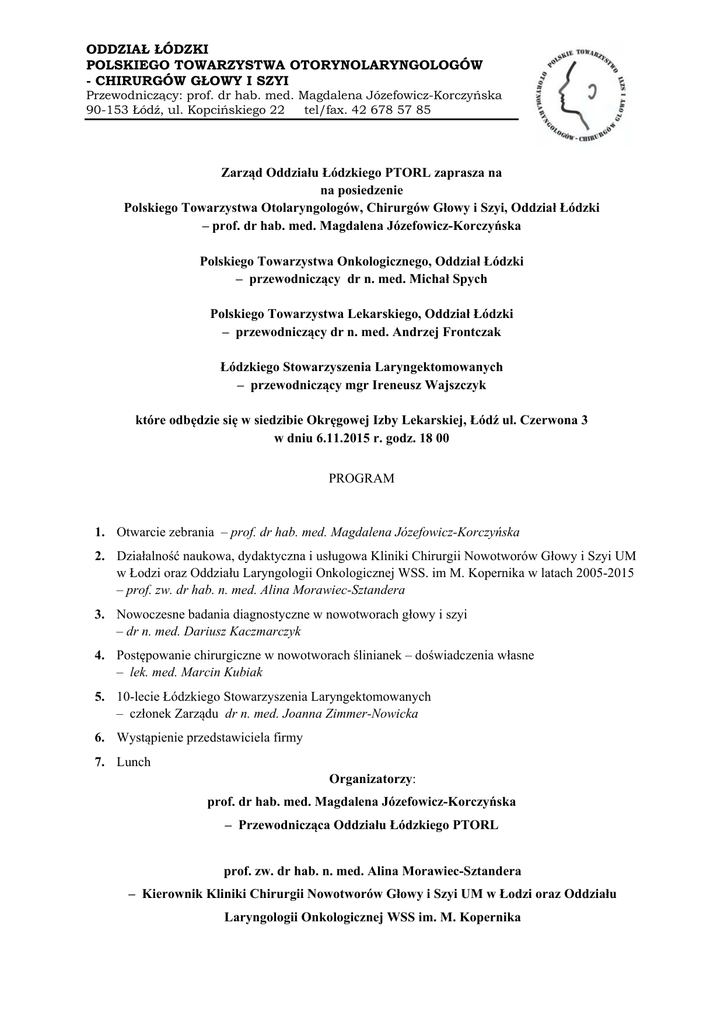 ODDZIAŁ ŁÓDZKI
POLSKIEGO TOWARZYSTWA OTORYNOLARYNGOLOGÓW
- CHIRURGÓW GŁOWY I SZYI
Przewodniczący: prof. dr hab. med. Magdalena Józefowicz-Korczyńska
90-153 Łódź, ul. Kopcińskiego 22 tel/fax. 42 678 57 85

POLSKIE TOWARZYSTWO OTORYNOLARYNGOLOGÓW - CHIRURGÓW GŁOWY I SZYI

Zarząd Oddziału Łódzkiego PTORL zaprasza na
na posiedzenie
Polskiego Towarzystwa Otolaryngologów, Chirurgów Głowy i Szyi, Oddział Łódzki
– prof. dr hab. med. Magdalena Józefowicz-Korczyńska

Polskiego Towarzystwa Onkologicznego, Oddział Łódzki
– przewodniczący dr n. med. Michał Spych

Polskiego Towarzystwa Lekarskiego, Oddział Łódzki
– przewodniczący dr n. med. Andrzej Frontczak

Łódzkiego Stowarzyszenia Laryngektomowanych
– przewodniczący mgr Ireneusz Wajszczyk

które odbędzie się w siedzibie Okręgowej Izby Lekarskiej, Łódź ul. Czerwona 3
w dniu 6.11.2015 r. godz. 18 00

PROGRAM

1. Otwarcie zebrania – prof. dr hab. med. Magdalena Józefowicz-Korczyńska
2. Działalność naukowa, dydaktyczna i usługowa Kliniki Chirurgii Nowotworów Głowy i Szyi UM w Łodzi oraz Oddziału Laryngologii Onkologicznej WSS. im M. Kopernika w latach 2005-2015 – prof. zw. dr hab. n. med. Alina Morawiec-Sztandera
3. Nowoczesne badania diagnostyczne w nowotworach głowy i szyi – dr n. med. Dariusz Kaczmarczyk
4. Postępowanie chirurgiczne w nowotworach ślinianek – doświadczenia własne – lek. med. Marcin Kubiak
5. 10-lecie Łódzkiego Stowarzyszenia Laryngektomowanych – członek Zarządu dr n. med. Joanna Zimmer-Nowicka
6. Wystąpienie przedstawiciela firmy
7. Lunch

Organizatorzy:
prof. dr hab. med. Magdalena Józefowicz-Korczyńska
– Przewodnicząca Oddziału Łódzkiego PTORL

prof. zw. dr hab. n. med. Alina Morawiec-Sztandera
– Kierownik Kliniki Chirurgii Nowotworów Głowy i Szyi UM w Łodzi oraz Oddziału Laryngologii Onkologicznej WSS im. M. Kopernika